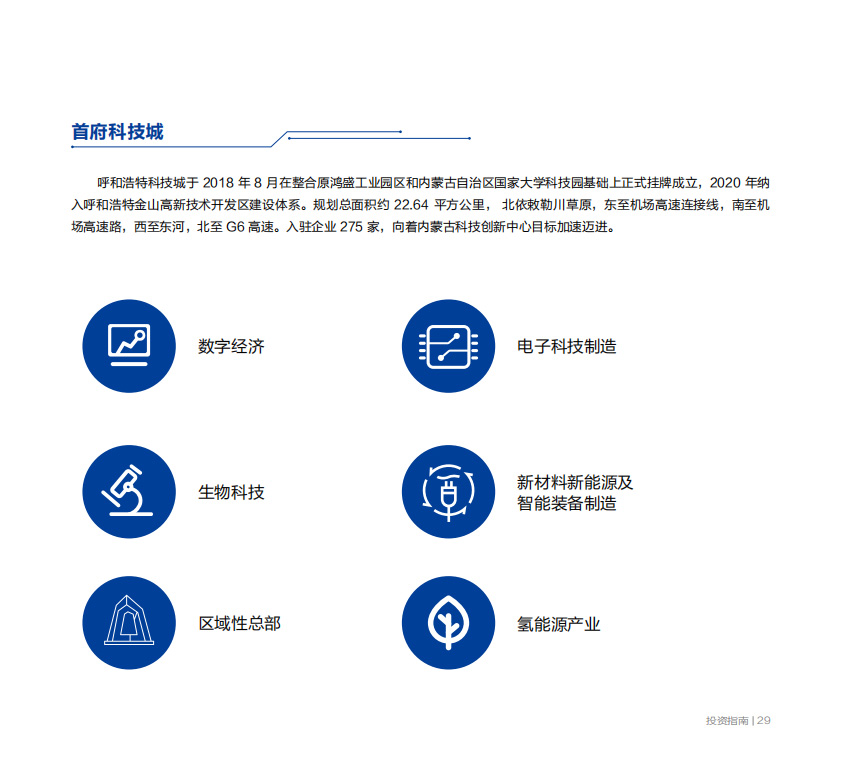 首府科技城

呼和浩特科技城于 2018 年 8 月在整合原鸿盛工业园区和内蒙古自治区国家大学科技园基础上正式挂牌成立，2020 年纳入呼和浩特金山高新技术开发区建设体系。规划总面积约 22.64 平方公里， 北依敕勒川草原，东至机场高速连接线，南至机场高速路，西至东河，北至 G6 高速。入驻企业 275 家，向着内蒙古科技创新中心目标加速迈进。

数字经济

电子科技制造

生物科技

新材料新能源及智能装备制造

区域性总部

氢能源产业

投资指南 | 29